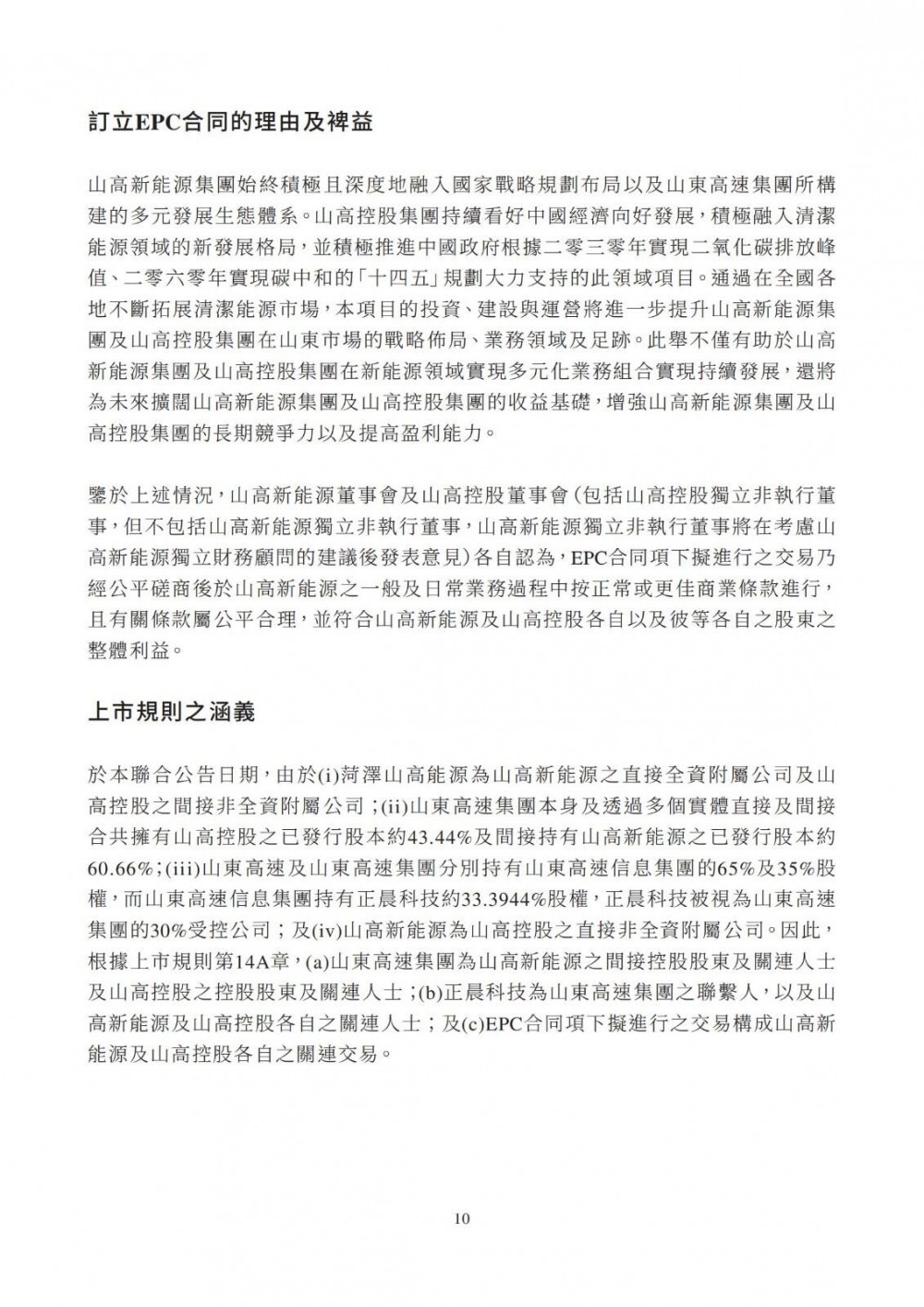 訂立EPC合同的理由及裨益

山高新能源集團始終積極且深度地融入國家戰略規劃布局以及山東高速集團所構建的多元發展生態體系。山高控股集團持續看好中國經濟向好發展，積極融入清潔能源領域的新發展格局，並積極推進中國政府根據二零三零年實現二氧化碳排放峰值、二零六零年實現碳中和的「十四五」規劃大力支持的此領域項目。通過在全國各地不斷拓展清潔能源市場，本項目的投資、建設與運營將進一步提升山高新能源集團及山高控股集團在山東市場的戰略佈局、業務領域及足跡。此舉不僅有助於山高新能源集團及山高控股集團在新能源領域實現多元化業務組合實現持續發展，還將為未來擴闊山高新能源集團及山高控股集團的收益基礎，增強山高新能源集團及山高控股集團的長期競爭力以及提高盈利能力。

鑒於上述情況，山高新能源董事會及山高控股董事會（包括山高控股獨立非執行董事，但不包括山高新能源獨立非執行董事，山高新能源獨立非執行董事將在考慮山高新能源獨立財務顧問的建議後發表意見）各自認為，EPC合同項下擬進行之交易乃經公平磋商後於山高新能源之一般及日常業務過程中按正常或更佳商業條款進行，且有關條款屬公平合理，並符合山高新能源及山高控股各自以及彼等各自之股東之整體利益。

上市規則之涵義

於本聯合公告日期，由於(i)菏澤山高能源為山高新能源之直接全資附屬公司及山高控股之間接非全資附屬公司；(ii)山東高速集團本身及透過多個實體直接及間接合共擁有山高控股之已發行股本約43.44%及間接持有山高新能源之已發行股本約60.66%；(iii)山東高速及山東高速集團分別持有山東高速信息集團的65%及35%股權，而山東高速信息集團持有正晨科技約33.3944%股權，正晨科技被視為山東高速集團的30%受控公司；及(iv)山高新能源為山高控股之直接非全資附屬公司。因此，根據上市規則第14A章，(a)山東高速集團為山高新能源之間接控股股東及關連人士及山高控股之控股股東及關連人士；(b)正晨科技為山東高速集團之聯繫人，以及山高新能源及山高控股各自之關連人士；及(c)EPC合同項下擬進行之交易構成山高新能源及山高控股各自之關連交易。

10